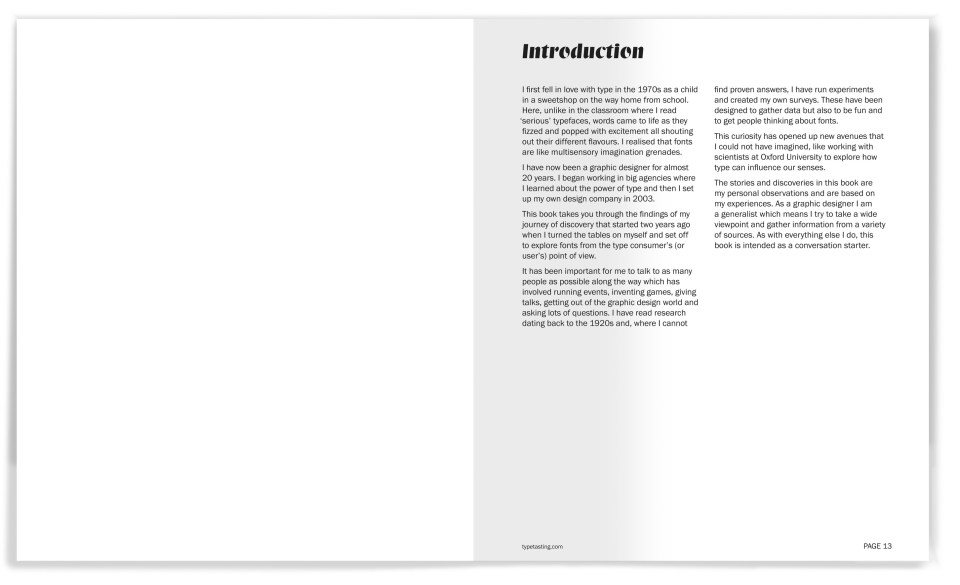 Introduction

I first fell in love with type in the 1970s as a child in a sweetshop on the way home from school. Here, unlike in the classroom where I read 'serious' typefaces, words came to life as they fizzed and popped with excitement all shouting out their different flavours. I realised that fonts are like multisensory imagination grenades.

I have now been a graphic designer for almost 20 years. I began working in big agencies where I learned about the power of type and then I set up my own design company in 2003.

This book takes you through the findings of my journey of discovery that started two years ago when I turned the tables on myself and set off to explore fonts from the type consumer's (or user's) point of view.

It has been important for me to talk to as many people as possible along the way which has involved running events, inventing games, giving talks, getting out of the graphic design world and asking lots of questions. I have read research dating back to the 1920s and, where I cannot find proven answers, I have run experiments and created my own surveys. These have been designed to gather data but also to be fun and to get people thinking about fonts.

This curiosity has opened up new avenues that I could not have imagined, like working with scientists at Oxford University to explore how type can influence our senses.

The stories and discoveries in this book are my personal observations and are based on my experiences. As a graphic designer I am a generalist which means I try to take a wide viewpoint and gather information from a variety of sources. As with everything else I do, this book is intended as a conversation starter.

typetasting.com

PAGE 13